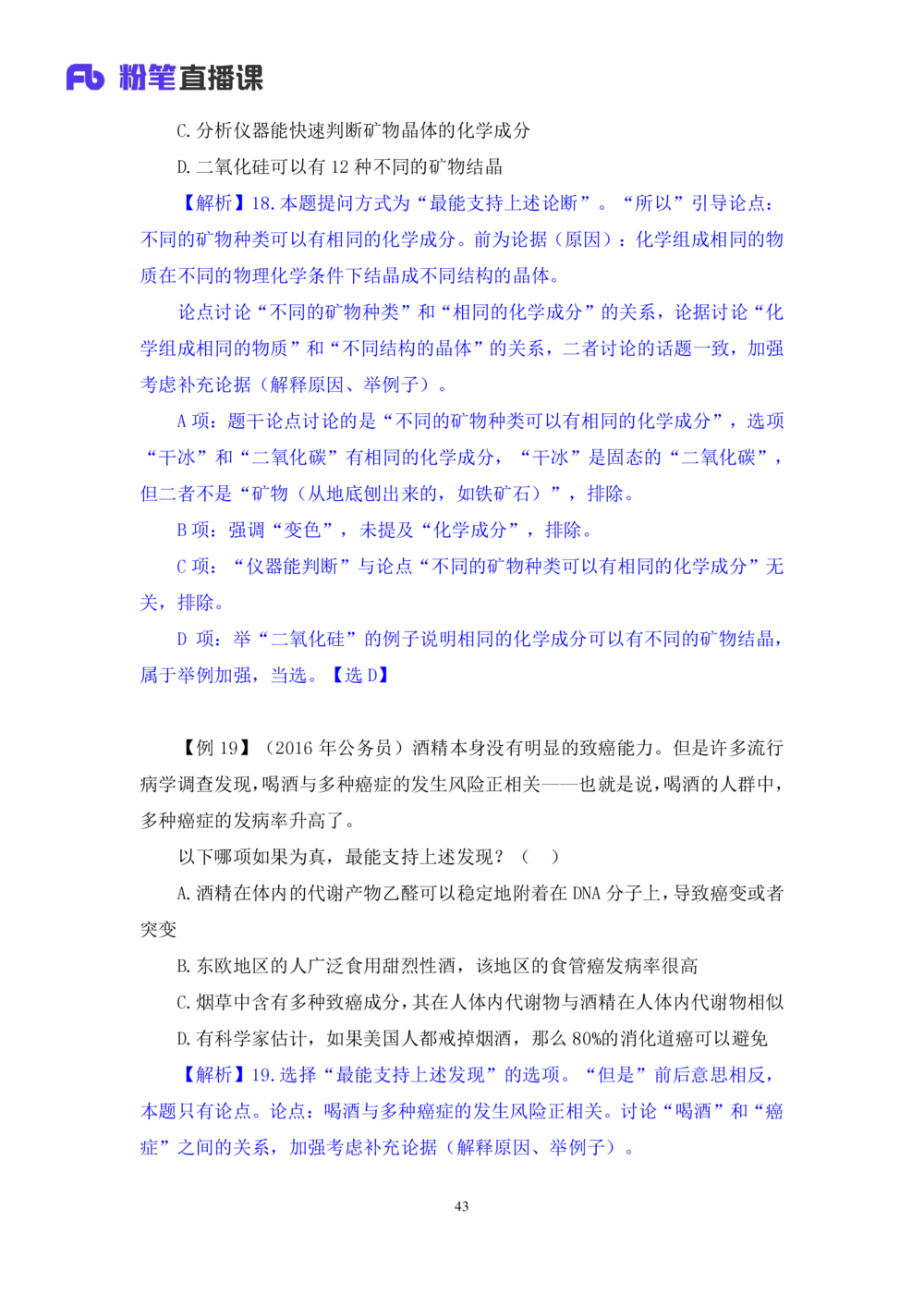 Fb 粉笔直播课

C. 分析仪器能快速判断矿物晶体的化学成分

D. 二氧化硅可以有 12 种不同的矿物结晶

【解析】18. 本题提问方式为“最能支持上述论断”。“所以”引导论点：不同的矿物种类可以有相同的化学成分。前为论据（原因）：化学组成相同的物质在不同的物理化学条件下结晶成不同结构的晶体。

论点讨论“不同的矿物种类”和“相同的化学成分”的关系，论据讨论“化学组成相同的物质”和“不同结构的晶体”的关系，二者讨论的话题一致，加强考虑补充论据（解释原因、举例子）。

A 项：题干论点讨论的是“不同的矿物种类可以有相同的化学成分”，选项“干冰”和“二氧化碳”有相同的化学成分，“干冰”是固态的“二氧化碳”，但二者不是“矿物（从地底刨出来的，如铁矿石）”，排除。

B 项：强调“变色”，未提及“化学成分”，排除。

C 项：“仪器能判断”与论点“不同的矿物种类可以有相同的化学成分”无关，排除。

D 项：举“二氧化硅”的例子说明相同的化学成分可以有不同的矿物结晶，属于举例加强，当选。【选 D】

【例 19】（2016 年公务员）酒精本身没有明显的致癌能力。但是许多流行病学调查发现，喝酒与多种癌症的发生风险正相关——也就是说，喝酒的人群中，多种癌症的发病率升高了。

以下哪项如果为真，最能支持上述发现？（ ）

A. 酒精在体内的代谢产物乙醛可以稳定地附着在 DNA 分子上，导致癌变或者突变

B. 东欧地区的人广泛食用甜烈性酒，该地区的食管癌发病率很高

C. 烟草中含有多种致癌成分，其在人体内代谢物与酒精在人体内代谢物相似

D. 有科学家估计，如果美国人都戒掉烟酒，那么 80%的消化道癌可以避免

【解析】19. 选择“最能支持上述发现”的选项。“但是”前后意思相反，本题只有论点。论点：喝酒与多种癌症的发生风险正相关。讨论“喝酒”和“癌症”之间的关系，加强考虑补充论据（解释原因、举例子）。

43